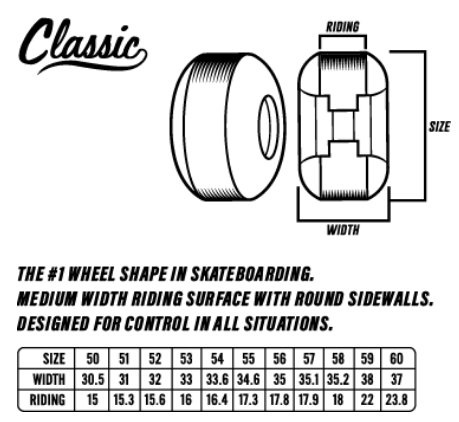 Classic

RIDING

SIZE

WIDTH

THE #1 WHEEL SHAPE IN SKATEBOARDING.
MEDIUM WIDTH RIDING SURFACE WITH ROUND SIDEWALLS.
DESIGNED FOR CONTROL IN ALL SITUATIONS.

| SIZE | 50 | 51 | 52 | 53 | 54 | 55 | 56 | 57 | 58 | 59 | 60 |
|---|---|---|---|---|---|---|---|---|---|---|---|
| WIDTH | 30.5 | 31 | 32 | 33 | 33.6 | 34.6 | 35 | 35.1 | 35.2 | 38 | 37 |
| RIDING | 15 | 15.3 | 15.6 | 16 | 16.4 | 17.3 | 17.8 | 17.9 | 18 | 22 | 23.8 |